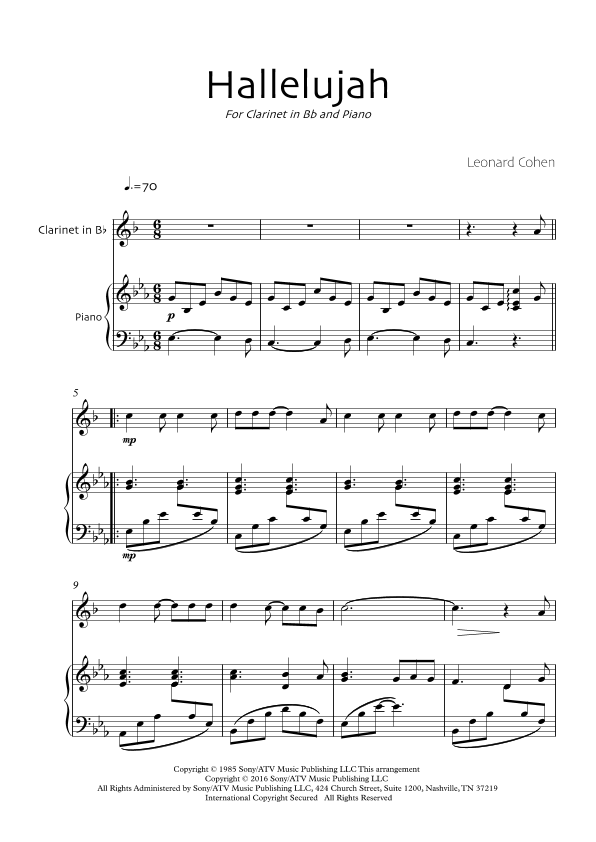 Hallelujah

For Clarinet in Bb and Piano

Leonard Cohen

♩.=70

Clarinet in B♭

Piano

p

5

mp

mp

9

Copyright © 1985 Sony/ATV Music Publishing LLC This arrangement
Copyright © 2016 Sony/ATV Music Publishing LLC
All Rights Administered by Sony/ATV Music Publishing LLC, 424 Church Street, Suite 1200, Nashville, TN 37219
International Copyright Secured All Rights Reserved